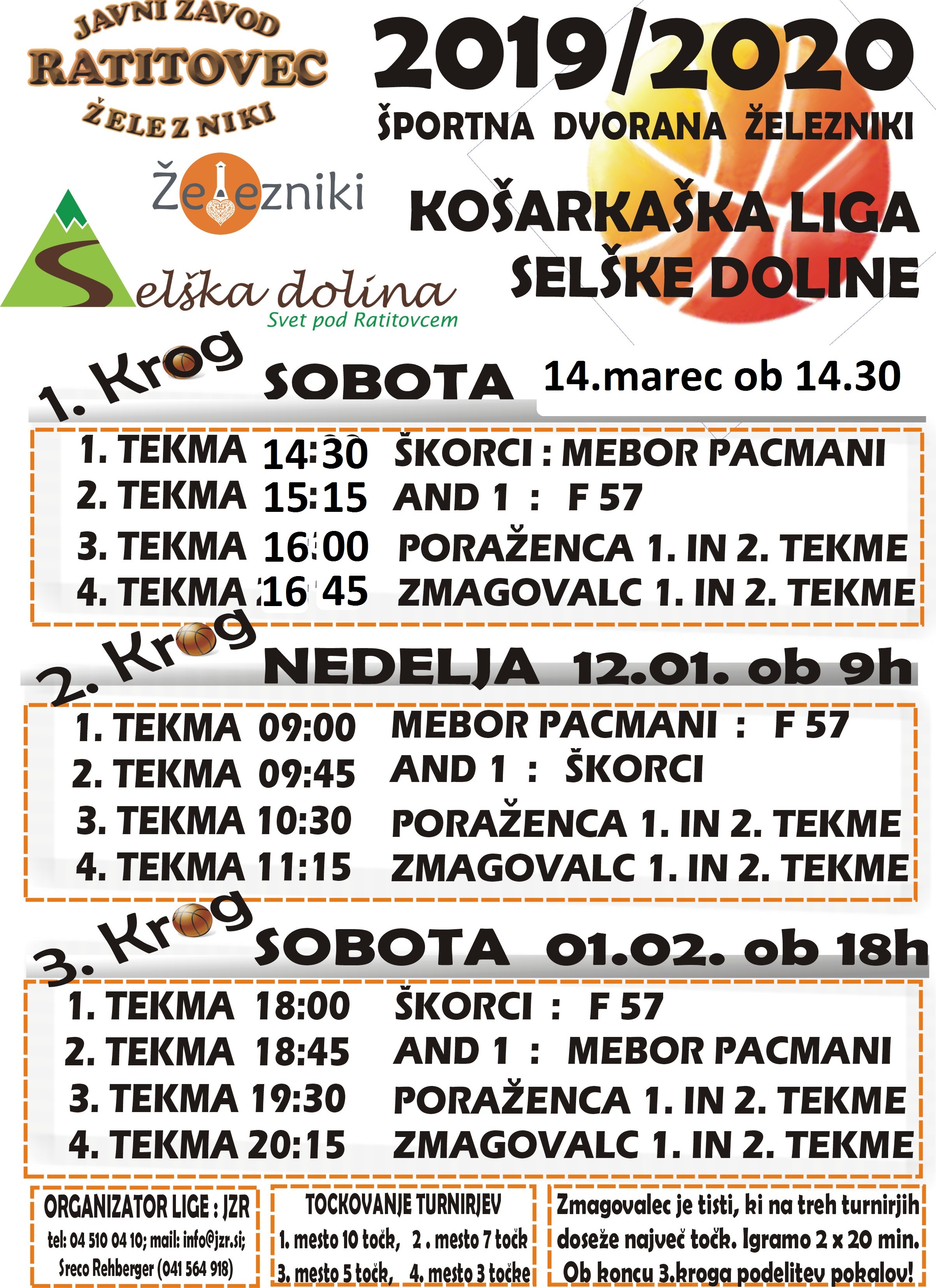 JAVNI ZAVOD
RATITOVEC
ŽELEZNIKI

Železniki

Selška dolina
Svet pod Ratitovcem

2019/2020
ŠPORTNA DVORANA ŽELEZNIKI

KOŠARKAŠKA LIGA
SELŠKE DOLINE

1. Krog SOBOTA 14.marec ob 14.30

1. TEKMA 14:30 ŠKORCI : MEBOR PACMANI
2. TEKMA 15:15 AND 1 : F 57
3. TEKMA 16:00 PORAŽENCA 1. IN 2. TEKME
4. TEKMA 16:45 ZMAGOVALC 1. IN 2. TEKME

2. Krog NEDELJA 12.01. ob 9h

1. TEKMA 09:00 MEBOR PACMANI : F 57
2. TEKMA 09:45 AND 1 : ŠKORCI
3. TEKMA 10:30 PORAŽENCA 1. IN 2. TEKME
4. TEKMA 11:15 ZMAGOVALC 1. IN 2. TEKME

3. Krog SOBOTA 01.02. ob 18h

1. TEKMA 18:00 ŠKORCI : F 57
2. TEKMA 18:45 AND 1 : MEBOR PACMANI
3. TEKMA 19:30 PORAŽENCA 1. IN 2. TEKME
4. TEKMA 20:15 ZMAGOVALC 1. IN 2. TEKME

ORGANIZATOR LIGE : JZR
tel: 04 510 04 10; mail: info@jzr.si;
Sreco Rehberger (041 564 918)

TOCKOVANJE TURNIRJEV
1. mesto 10 točk, 2 . mesto 7 točk
3. mesto 5 točk, 4. mesto 3 točke

Zmagovalec je tisti, ki na treh turnirjih doseže največ točk. Igramo 2 x 20 min. Ob koncu 3.kroga podelitev pokalov!